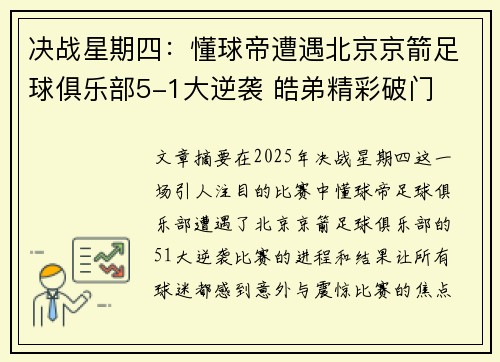 决战星期四：懂球帝遭遇北京京箭足球俱乐部5-1大逆袭 皓弟精彩破门

文章摘要在2025年决战星期四这一场引人注目的比赛中懂球帝足球俱乐部遭遇了北京京箭足球俱乐部的51大逆袭比赛的进程和结果让所有球迷都感到意外与震惊比赛的焦点